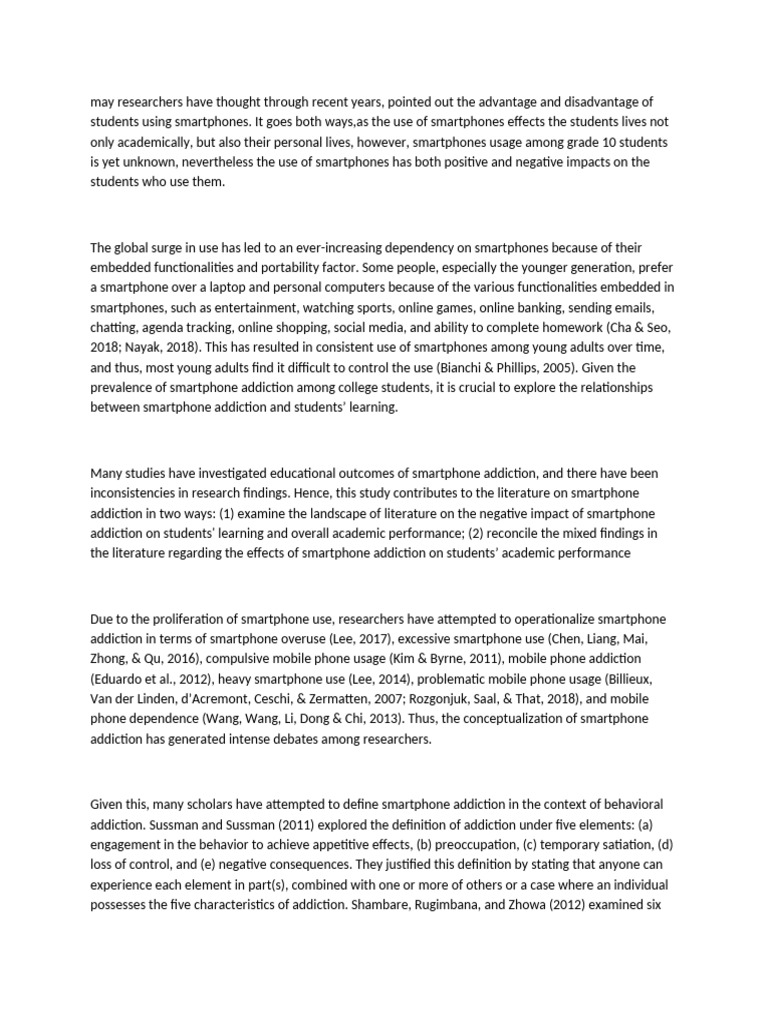 may researchers have thought through recent years, pointed out the advantage and disadvantage of students using smartphones. It goes both ways,as the use of smartphones effects the students lives not only academically, but also their personal lives, however, smartphones usage among grade 10 students is yet unknown, nevertheless the use of smartphones has both positive and negative impacts on the students who use them.

The global surge in use has led to an ever-increasing dependency on smartphones because of their embedded functionalities and portability factor. Some people, especially the younger generation, prefer a smartphone over a laptop and personal computers because of the various functionalities embedded in smartphones, such as entertainment, watching sports, online games, online banking, sending emails, chatting, agenda tracking, online shopping, social media, and ability to complete homework (Cha & Seo, 2018; Nayak, 2018). This has resulted in consistent use of smartphones among young adults over time, and thus, most young adults find it difficult to control the use (Bianchi & Phillips, 2005). Given the prevalence of smartphone addiction among college students, it is crucial to explore the relationships between smartphone addiction and students' learning.

Many studies have investigated educational outcomes of smartphone addiction, and there have been inconsistencies in research findings. Hence, this study contributes to the literature on smartphone addiction in two ways: (1) examine the landscape of literature on the negative impact of smartphone addiction on students' learning and overall academic performance; (2) reconcile the mixed findings in the literature regarding the effects of smartphone addiction on students' academic performance

Due to the proliferation of smartphone use, researchers have attempted to operationalize smartphone addiction in terms of smartphone overuse (Lee, 2017), excessive smartphone use (Chen, Liang, Mai, Zhong, & Qu, 2016), compulsive mobile phone usage (Kim & Byrne, 2011), mobile phone addiction (Eduardo et al., 2012), heavy smartphone use (Lee, 2014), problematic mobile phone usage (Billieux, Van der Linden, d'Acremont, Ceschi, & Zermatten, 2007; Rozgonjuk, Saal, & That, 2018), and mobile phone dependence (Wang, Wang, Li, Dong & Chi, 2013). Thus, the conceptualization of smartphone addiction has generated intense debates among researchers.

Given this, many scholars have attempted to define smartphone addiction in the context of behavioral addiction. Sussman and Sussman (2011) explored the definition of addiction under five elements: (a) engagement in the behavior to achieve appetitive effects, (b) preoccupation, (c) temporary satiation, (d) loss of control, and (e) negative consequences. They justified this definition by stating that anyone can experience each element in part(s), combined with one or more of others or a case where an individual possesses the five characteristics of addiction. Shambare, Rugimbana, and Zhowa (2012) examined six